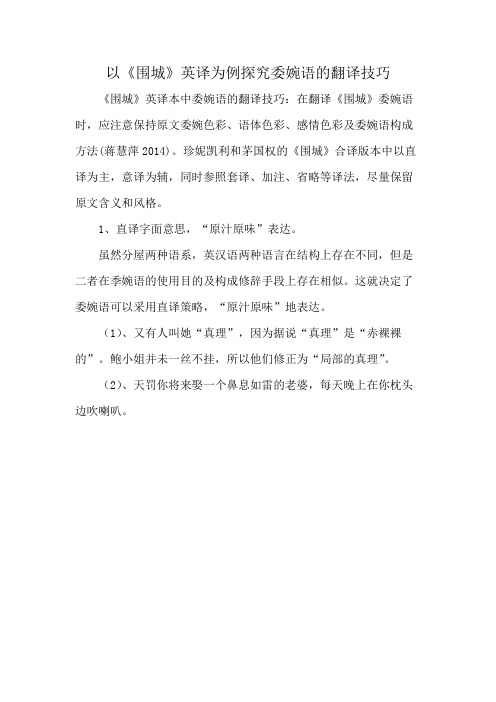 以《围城》英译为例探究委婉语的翻译技巧

《围城》英译本中委婉语的翻译技巧：在翻译《围城》委婉语时，应注意保持原文委婉色彩、语体色彩、感情色彩及委婉语构成方法(蒋慧萍 2014)。珍妮凯利和茅国权的《围城》合译版本中以直译为主，意译为辅，同时参照套译、加注、省略等译法，尽量保留原文含义和风格。

1、直译字面意思，“原汁原味”表达。

虽然分屋两种语系，英汉语两种语言在结构上存在不同，但是二者在季婉语的使用目的及构成修辞手段上存在相似。这就决定了委婉语可以采用直译策略，“原汁原味”地表达。

(1)、又有人叫她“真理”，因为据说“真理”是“赤裸裸的”。鲍小姐并未一丝不挂，所以他们修正为“局部的真理”。

(2)、天罚你将来娶一个鼻息如雷的老婆，每天晚上在你枕头边吹喇叭。